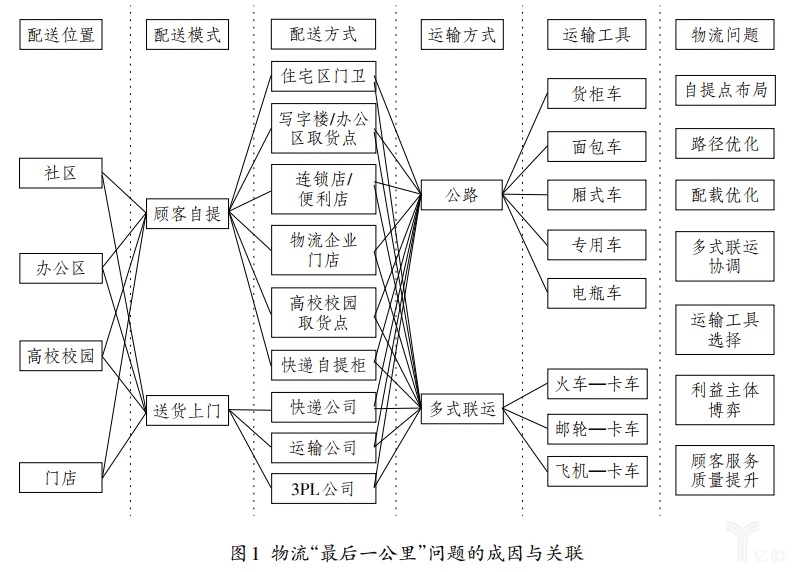 配送位置

社区

办公区

高校校园

门店

配送模式

顾客自提

送货上门

配送方式

住宅区门卫

写字楼/办公区取货点

连锁店/便利店

物流企业门店

高校校园取货点

快递自提柜

快递公司

运输公司

3PL公司

运输方式

公路

多式联运

运输工具

货柜车

面包车

厢式车

专用车

电瓶车

火车—卡车

邮轮—卡车

飞机—卡车

物流问题

自提点布局

路径优化

配载优化

多式联运协调

运输工具选择

利益主体博弈

顾客服务质量提升

图1 物流“最后一公里”问题的成因与关联

亿欧